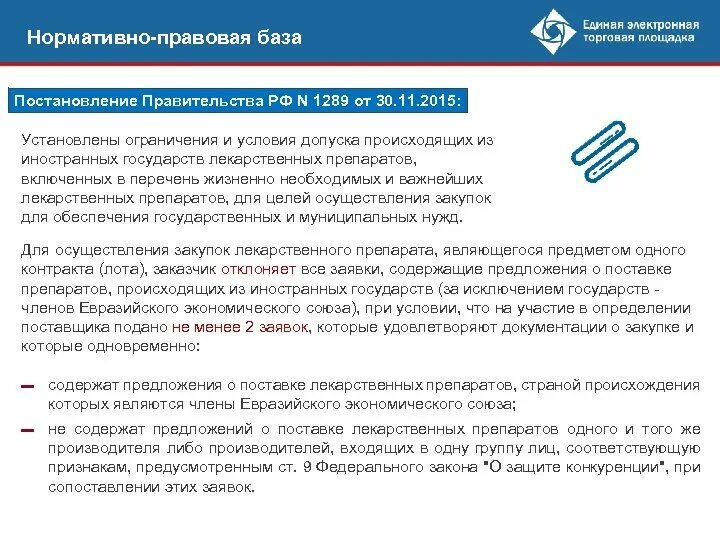 Нормативно-правовая база

Единая электронная торговая площадка

Постановление Правительства РФ N 1289 от 30.11.2015:

Установлены ограничения и условия допуска происходящих из иностранных государств лекарственных препаратов, включенных в перечень жизненно необходимых и важнейших лекарственных препаратов, для целей осуществления закупок для обеспечения государственных и муниципальных нужд.

Для осуществления закупок лекарственного препарата, являющегося предметом одного контракта (лота), заказчик отклоняет все заявки, содержащие предложения о поставке препаратов, происходящих из иностранных государств (за исключением государств - членов Евразийского экономического союза), при условии, что на участие в определении поставщика подано не менее 2 заявок, которые удовлетворяют документации о закупке и которые одновременно:

– содержат предложения о поставке лекарственных препаратов, страной происхождения которых являются члены Евразийского экономического союза;

– не содержат предложений о поставке лекарственных препаратов одного и того же производителя либо производителей, входящих в одну группу лиц, соответствующую признакам, предусмотренным ст. 9 Федерального закона "О защите конкуренции", при сопоставлении этих заявок.